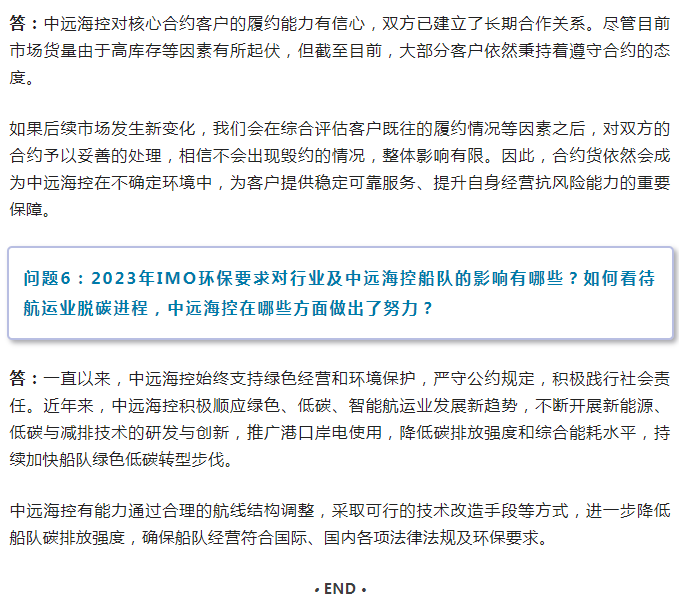 答：中远海控对核心合约客户的履约能力有信心，双方已建立了长期合作关系。尽管目前市场货量由于高库存等因素有所起伏，但截至目前，大部分客户依然秉持着遵守合约的态度。

如果后续市场发生新变化，我们会在综合评估客户既往的履约情况等因素之后，对双方的合约予以妥善的处理，相信不会出现毁约的情况，整体影响有限。因此，合约货依然会成为中远海控在不确定环境中，为客户提供稳定可靠服务、提升自身经营抗风险能力的重要保障。

问题6：2023年IMO环保要求对行业及中远海控船队的影响有哪些？如何看待航运业脱碳进程，中远海控在哪些方面做出了努力？

答：一直以来，中远海控始终支持绿色经营和环境保护，严守公约规定，积极践行社会责任。近年来，中远海控积极顺应绿色、低碳、智能航运业发展新趋势，不断开展新能源、低碳与减排技术的研发与创新，推广港口岸电使用，降低碳排放强度和综合能耗水平，持续加快船队绿色低碳转型步伐。

中远海控有能力通过合理的航线结构调整，采取可行的技术改造手段等方式，进一步降低船队碳排放强度，确保船队经营符合国际、国内各项法律法规及环保要求。

• END •